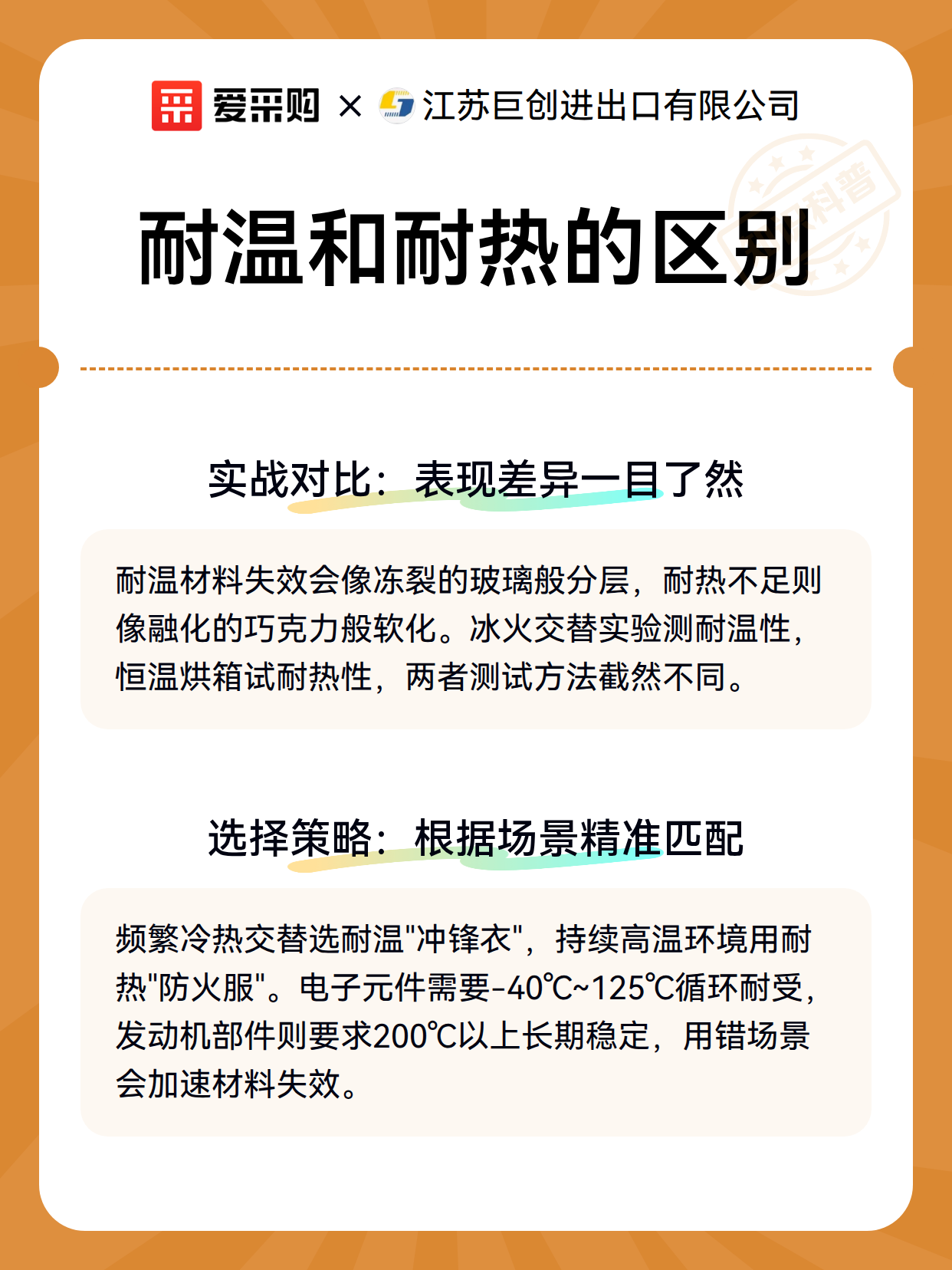 爱采购 × 江苏巨创进出口有限公司

科普

耐温和耐热的区别

实战对比：表现差异一目了然

耐温材料失效会像冻裂的玻璃般分层，耐热不足则像融化的巧克力般软化。冰火交替实验测耐温性，恒温烘箱试耐热性，两者测试方法截然不同。

选择策略：根据场景精准匹配

频繁冷热交替选耐温"冲锋衣"，持续高温环境用耐热"防火服"。电子元件需要-40℃~125℃循环耐受，发动机部件则要求200℃以上长期稳定，用错场景会加速材料失效。